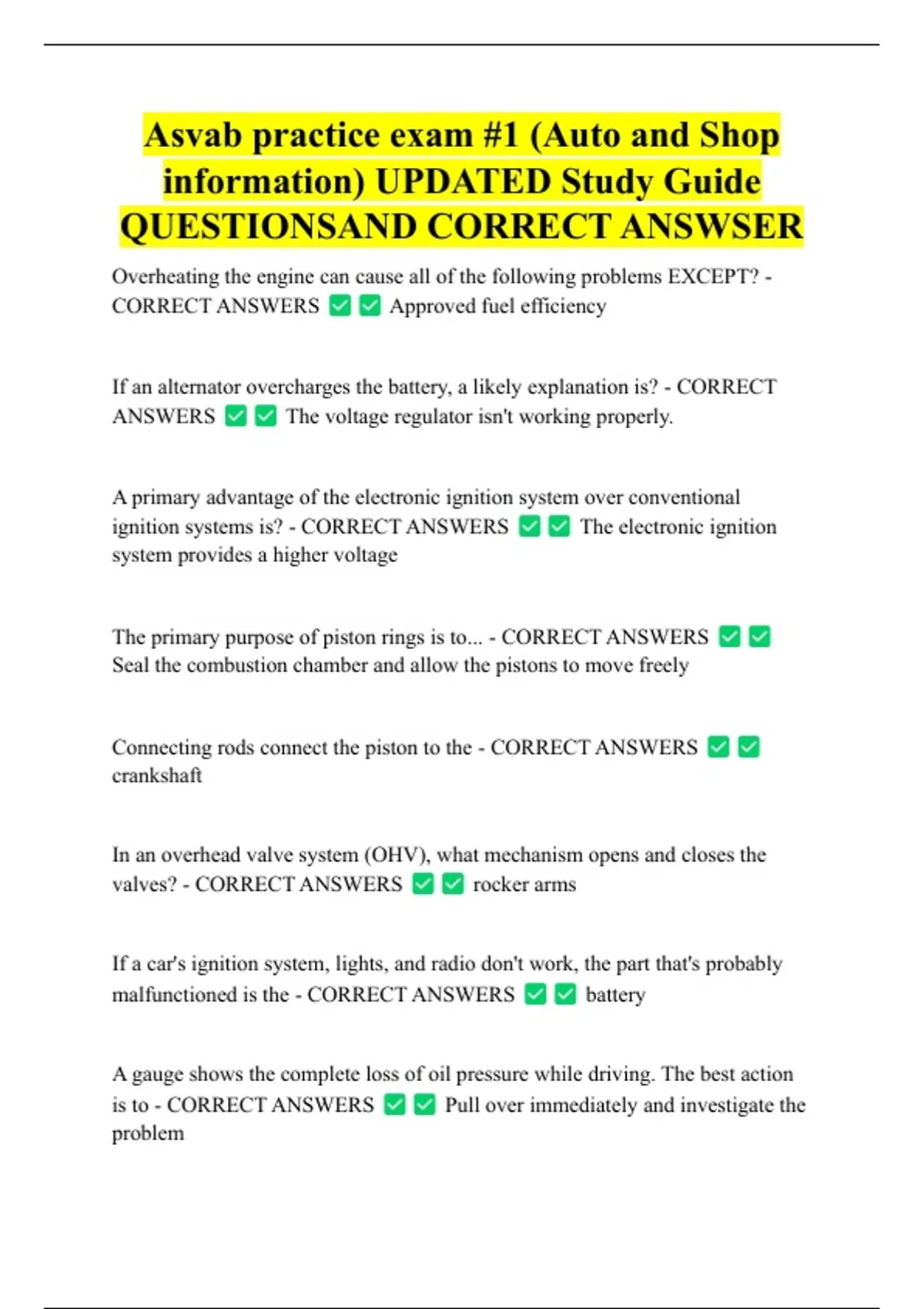 Asvab practice exam #1 (Auto and Shop information) UPDATED Study Guide QUESTIONSAND CORRECT ANSWSER

Overheating the engine can cause all of the following problems EXCEPT? - CORRECT ANSWERS ✅✅ Approved fuel efficiency

If an alternator overcharges the battery, a likely explanation is? - CORRECT ANSWERS ✅✅ The voltage regulator isn't working properly.

A primary advantage of the electronic ignition system over conventional ignition systems is? - CORRECT ANSWERS ✅✅ The electronic ignition system provides a higher voltage

The primary purpose of piston rings is to... - CORRECT ANSWERS ✅✅ Seal the combustion chamber and allow the pistons to move freely

Connecting rods connect the piston to the - CORRECT ANSWERS ✅✅ crankshaft

In an overhead valve system (OHV), what mechanism opens and closes the valves? - CORRECT ANSWERS ✅✅ rocker arms

If a car's ignition system, lights, and radio don't work, the part that's probably malfunctioned is the - CORRECT ANSWERS ✅✅ battery

A gauge shows the complete loss of oil pressure while driving. The best action is to - CORRECT ANSWERS ✅✅ Pull over immediately and investigate the problem